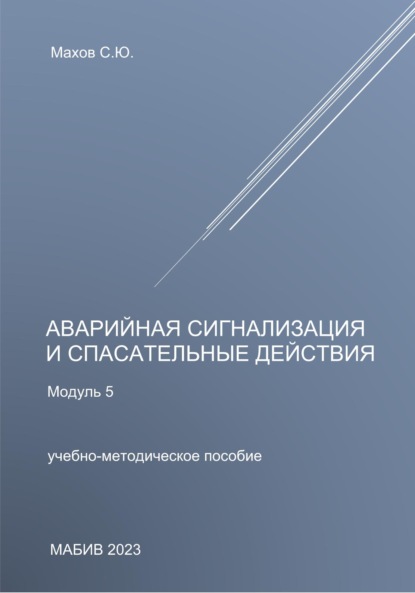 Махов С.Ю.

АВАРИЙНАЯ СИГНАЛИЗАЦИЯ И СПАСАТЕЛЬНЫЕ ДЕЙСТВИЯ

Модуль 5

учебно-методическое пособие

МАБИВ 2023